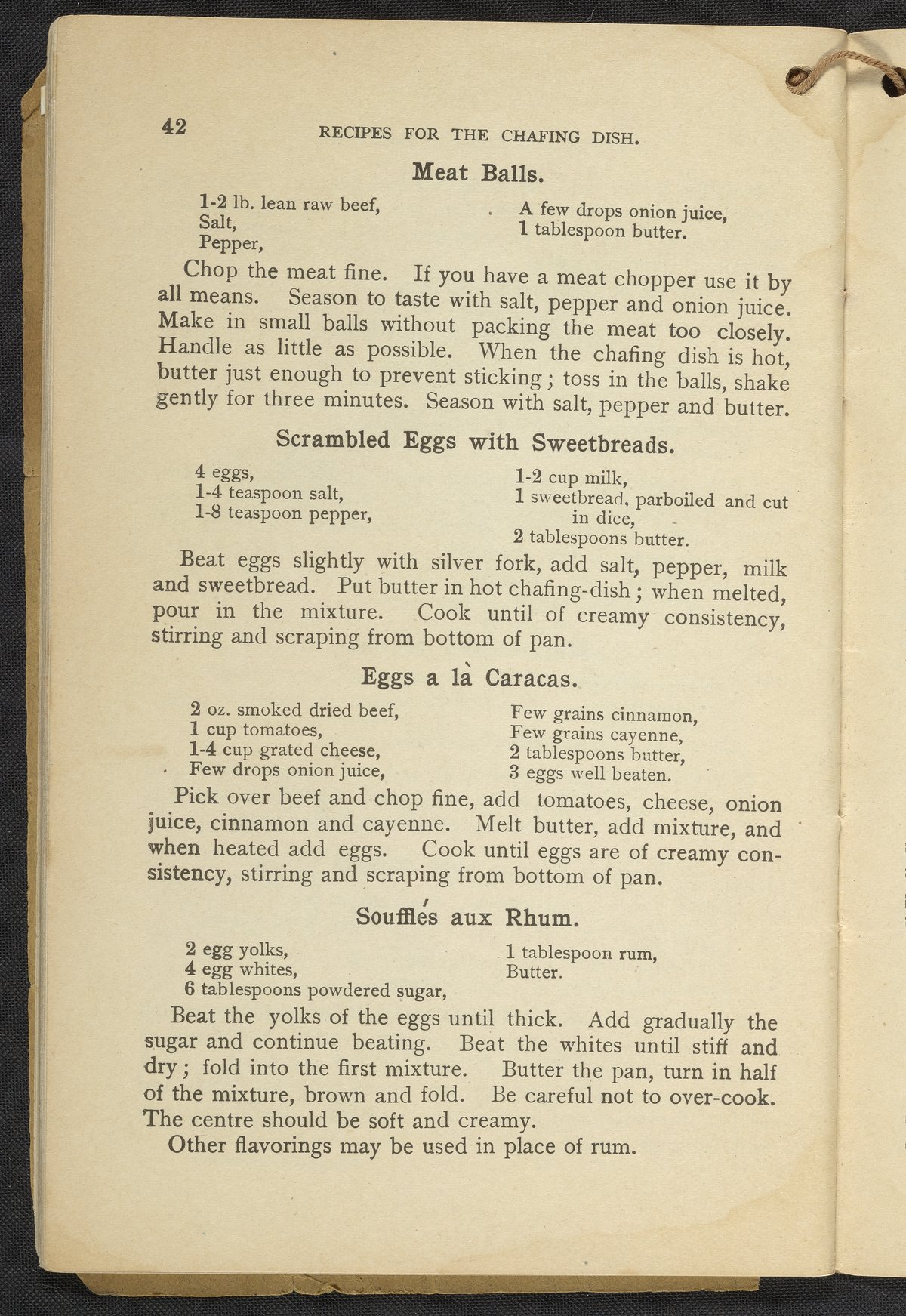 42 RECIPES FOR THE CHAFING DISH.

Meat Balls.

1-2 lb. lean raw beef,
Salt,
Pepper,

A few drops onion juice,
1 tablespoon butter.

Chop the meat fine. If you have a meat chopper use it by all means. Season to taste with salt, pepper and onion juice. Make in small balls without packing the meat too closely. Handle as little as possible. When the chafing dish is hot, butter just enough to prevent sticking; toss in the balls, shake gently for three minutes. Season with salt, pepper and butter.

Scrambled Eggs with Sweetbreads.

4 eggs,
1-4 teaspoon salt,
1-8 teaspoon pepper,

1-2 cup milk,
1 sweetbread, parboiled and cut in dice,
2 tablespoons butter.

Beat eggs slightly with silver fork, add salt, pepper, milk and sweetbread. Put butter in hot chafing-dish; when melted, pour in the mixture. Cook until of creamy consistency, stirring and scraping from bottom of pan.

Eggs a là Caracas.

2 oz. smoked dried beef,
1 cup tomatoes,
1-4 cup grated cheese,
Few drops onion juice,

Few grains cinnamon,
Few grains cayenne,
2 tablespoons butter,
3 eggs well beaten.

Pick over beef and chop fine, add tomatoes, cheese, onion juice, cinnamon and cayenne. Melt butter, add mixture, and when heated add eggs. Cook until eggs are of creamy consistency, stirring and scraping from bottom of pan.

Soufflés aux Rhum.

2 egg yolks,
4 egg whites,
6 tablespoons powdered sugar,

1 tablespoon rum,
Butter.

Beat the yolks of the eggs until thick. Add gradually the sugar and continue beating. Beat the whites until stiff and dry; fold into the first mixture. Butter the pan, turn in half of the mixture, brown and fold. Be careful not to over-cook. The centre should be soft and creamy.

Other flavorings may be used in place of rum.